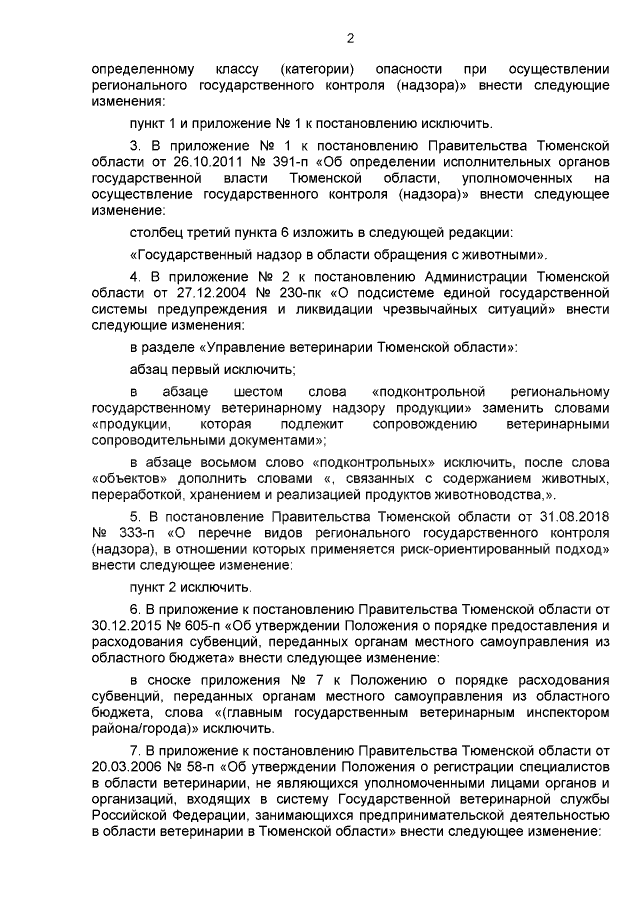 2

определенному классу (категории) опасности при осуществлении регионального государственного контроля (надзора)» внести следующие изменения:

пункт 1 и приложение № 1 к постановлению исключить.

3. В приложение № 1 к постановлению Правительства Тюменской области от 26.10.2011 № 391-п «Об определении исполнительных органов государственной власти Тюменской области, уполномоченных на осуществление государственного контроля (надзора)» внести следующее изменение:

столбец третий пункта 6 изложить в следующей редакции:

«Государственный надзор в области обращения с животными».

4. В приложение № 2 к постановлению Администрации Тюменской области от 27.12.2004 № 230-пк «О подсистеме единой государственной системы предупреждения и ликвидации чрезвычайных ситуаций» внести следующие изменения:

в разделе «Управление ветеринарии Тюменской области»:

абзац первый исключить;

в абзаце шестом слова «подконтрольной региональному государственному ветеринарному надзору продукции» заменить словами «продукции, которая подлежит сопровождению ветеринарными сопроводительными документами»;

в абзаце восьмом слово «подконтрольных» исключить, после слова «объектов» дополнить словами «, связанных с содержанием животных, переработкой, хранением и реализацией продуктов животноводства,».

5. В постановление Правительства Тюменской области от 31.08.2018 № 333-п «О перечне видов регионального государственного контроля (надзора), в отношении которых применяется риск-ориентированный подход» внести следующее изменение:

пункт 2 исключить.

6. В приложение к постановлению Правительства Тюменской области от 30.12.2015 № 605-п «Об утверждении Положения о порядке предоставления и расходования субвенций, переданных органам местного самоуправления из областного бюджета» внести следующее изменение:

в сноске приложения № 7 к Положению о порядке расходования субвенций, переданных органам местного самоуправления из областного бюджета, слова «(главным государственным ветеринарным инспектором района/города)» исключить.

7. В приложение к постановлению Правительства Тюменской области от 20.03.2006 № 58-п «Об утверждении Положения о регистрации специалистов в области ветеринарии, не являющихся уполномоченными лицами органов и организаций, входящих в систему Государственной ветеринарной службы Российской Федерации, занимающихся предпринимательской деятельностью в области ветеринарии в Тюменской области» внести следующее изменение: